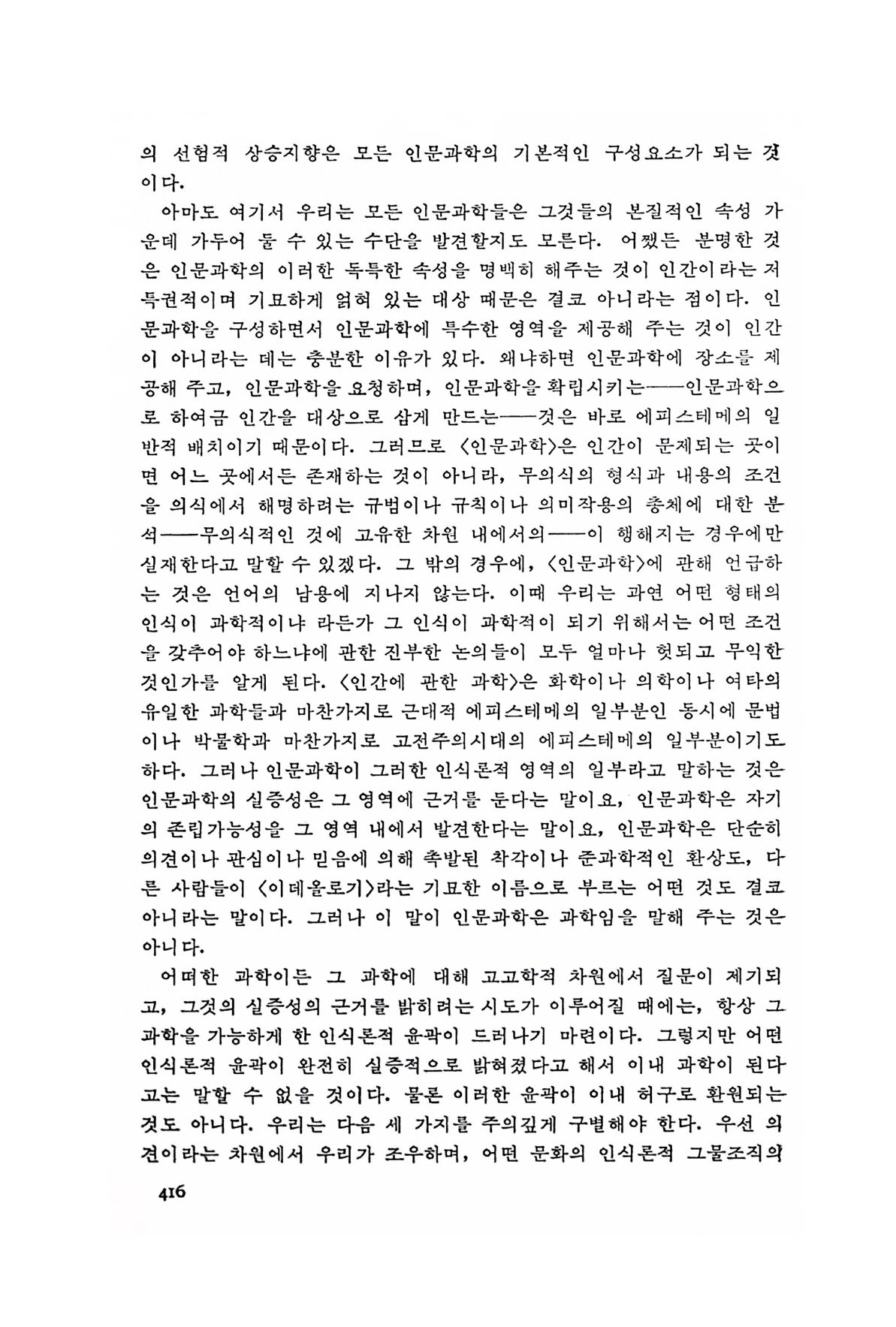 의 선험적 상승지향은 모든 인문과학의 기본적인 구성요소가 되는 것이다.

아마도 여기서 우리는 모든 인문과학들은 그것들의 본질적인 속성 가운데 가두어 둘 수 있는 수단을 발견할지도 모른다. 어쨌든 분명한 것은 인문과학의 이러한 독특한 속성을 명백히 해주는 것이 인간이라는 저 특권적이며 기묘하게 얽혀 있는 대상 때문은 결코 아니라는 점이다. 인문과학을 구성하면서 인문과학에 특수한 영역을 제공해 주는 것이 인간이 아니라는 데는 충분한 이유가 있다. 왜냐하면 인문과학에 장소를 제공해 주고, 인문과학을 요청하며, 인문과학을 확립시키는——인문과학으로 하여금 인간을 대상으로 삼게 만드는——것은 바로 에피스테메의 일반적 배치이기 때문이다. 그러므로 〈인문과학〉은 인간이 문제되는 곳이면 어느 곳에서든 존재하는 것이 아니라, 무의식의 형식과 내용의 조건을 의식에서 해명하려는 규범이나 규칙이나 의미작용의 총체에 대한 분석——무의식적인 것에 고유한 차원 내에서의——이 행해지는 경우에만 실재한다고 말할 수 있겠다. 그 밖의 경우에, 〈인문과학〉에 관해 언급하는 것은 언어의 남용에 지나지 않는다. 이때 우리는 과연 어떤 형태의 인식이 과학적이냐 라든가 그 인식이 과학적이 되기 위해서는 어떤 조건을 갖추어야 하느냐에 관한 진부한 논의들이 모두 얼마나 헛되고 무익한 것인가를 알게 된다. 〈인간에 관한 과학〉은 화학이나 의학이나 여타의 유일한 과학들과 마찬가지로 근대적 에피스테메의 일부분인 동시에 문법이나 박물학과 마찬가지로 고전주의시대의 에피스테메의 일부분이기도 하다. 그러나 인문과학이 그러한 인식론적 영역의 일부라고 말하는 것은 인문과학의 실증성은 그 영역에 근거를 둔다는 말이요, 인문과학은 자기의 존립가능성을 그 영역 내에서 발견한다는 말이요, 인문과학은 단순히 의견이나 관심이나 믿음에 의해 촉발된 착각이나 준과학적인 환상도, 다른 사람들이 〈이데올로기〉라는 기묘한 이름으로 부르는 어떤 것도 결코 아니라는 말이다. 그러나 이 말이 인문과학은 과학임을 말해 주는 것은 아니다.

어떠한 과학이든 그 과학에 대해 고고학적 차원에서 질문이 제기되고, 그것의 실증성의 근거를 밝히려는 시도가 이루어질 때에는, 항상 그 과학을 가능하게 한 인식론적 윤곽이 드러나기 마련이다. 그렇지만 어떤 인식론적 윤곽이 완전히 실증적으로 밝혀졌다고 해서 이내 과학이 된다고는 말할 수 없을 것이다. 물론 이러한 윤곽이 이내 허구로 환원되는 것도 아니다. 우리는 다음 세 가지를 주의깊게 구별해야 한다. 우선 의견이라는 차원에서 우리가 조우하며, 어떤 문화의 인식론적 그물조직의

416